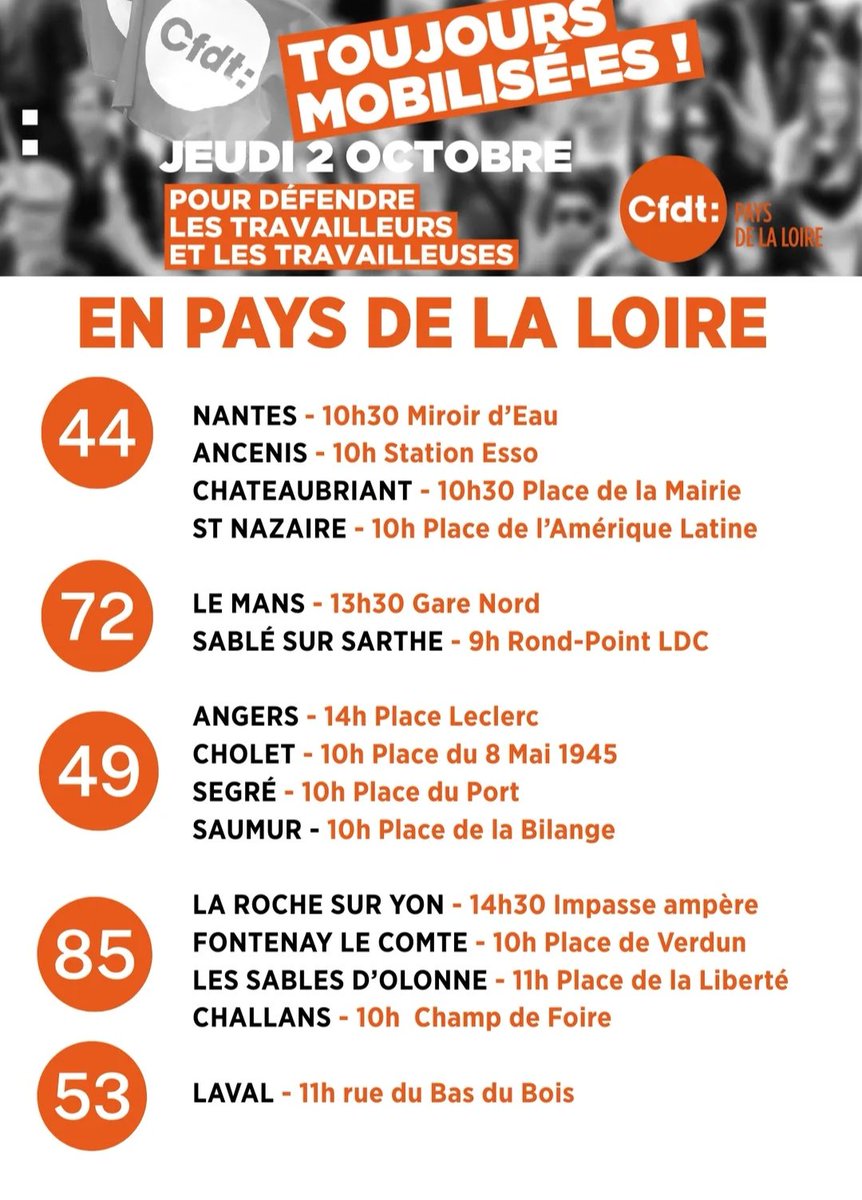 Cfdt:

TOUJOURS MOBILISÉ·ES !

JEUDI 2 OCTOBRE

POUR DÉFENDRE LES TRAVAILLEURS ET LES TRAVAILLEUSES

Cfdt: PAYS DE LA LOIRE

EN PAYS DE LA LOIRE

44

NANTES - 10h30 Miroir d'Eau
ANCENIS - 10h Station Esso
CHATEAUBRIANT - 10h30 Place de la Mairie
ST NAZAIRE - 10h Place de l'Amérique Latine

72

LE MANS - 13h30 Gare Nord
SABLÉ SUR SARTHE - 9h Rond-Point LDC

49

ANGERS - 14h Place Leclerc
CHOLET - 10h Place du 8 Mai 1945
SEGRÉ - 10h Place du Port
SAUMUR - 10h Place de la Bilange

85

LA ROCHE SUR YON - 14h30 Impasse ampère
FONTENAY LE COMTE - 10h Place de Verdun
LES SABLES D'OLONNE - 11h Place de la Liberté
CHALLANS - 10h Champ de Foire

53

LAVAL - 11h rue du Bas du Bois